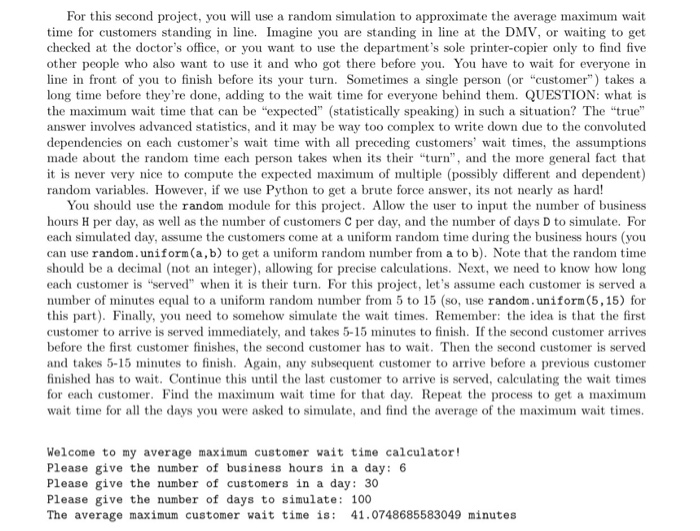 For this second project, you will use a random simulation to approximate the average maximum wait time for customers standing in line. Imagine you are standing in line at the DMV, or waiting to get checked at the doctor's office, or you want to use the department's sole printer-copier only to find five other people who also want to use it and who got there before you. You have to wait for everyone in line in front of you to finish before its your turn. Sometimes a single person (or "customer") takes a long time before they're done, adding to the wait time for everyone behind them. QUESTION: what is the maximum wait time that can be "expected" (statistically speaking) in such a situation? The "true" answer involves advanced statistics, and it may be way too complex to write down due to the convoluted dependencies on each customer's wait time with all preceding customers' wait times, the assumptions made about the random time each person takes when its their "turn", and the more general fact that it is never very nice to compute the expected maximum of multiple (possibly different and dependent) random variables. However, if we use Python to get a brute force answer, its not nearly as hard!

You should use the random module for this project. Allow the user to input the number of business hours H per day, as well as the number of customers C per day, and the number of days D to simulate. For each simulated day, assume the customers come at a uniform random time during the business hours (you can use random.uniform(a,b) to get a uniform random number from a to b). Note that the random time should be a decimal (not an integer), allowing for precise calculations. Next, we need to know how long each customer is "served" when it is their turn. For this project, let's assume each customer is served a number of minutes equal to a uniform random number from 5 to 15 (so, use random.uniform(5,15) for this part). Finally, you need to somehow simulate the wait times. Remember: the idea is that the first customer to arrive is served immediately, and takes 5-15 minutes to finish. If the second customer arrives before the first customer finishes, the second customer has to wait. Then the second customer is served and takes 5-15 minutes to finish. Again, any subsequent customer to arrive before a previous customer finished has to wait. Continue this until the last customer to arrive is served, calculating the wait times for each customer. Find the maximum wait time for that day. Repeat the process to get a maximum wait time for all the days you were asked to simulate, and find the average of the maximum wait times.

Welcome to my average maximum customer wait time calculator!
Please give the number of business hours in a day: 6
Please give the number of customers in a day: 30
Please give the number of days to simulate: 100
The average maximum customer wait time is: 41.0748685583049 minutes